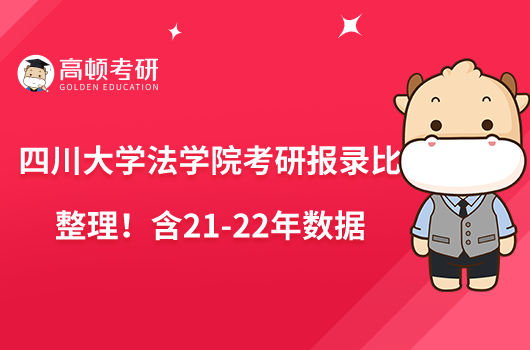 高顿考研
GOLDEN EDUCATION

四川大学法学院考研报录比
整理！含21-22年数据